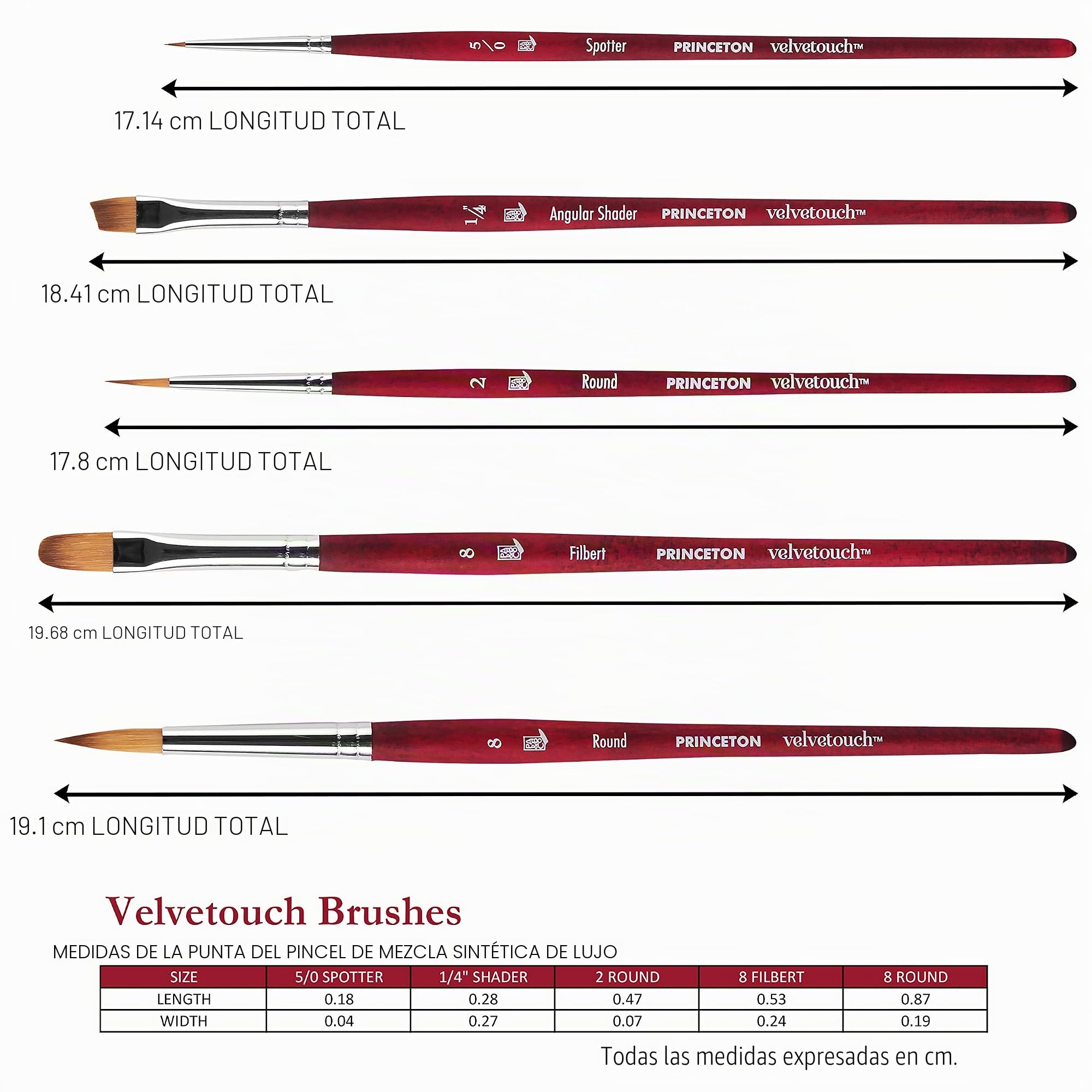 5/0 Spotter PRINCETON velvetouch™

17.14 cm LONGITUD TOTAL

1/4" Angular Shader PRINCETON velvetouch™

18.41 cm LONGITUD TOTAL

2 Round PRINCETON velvetouch™

17.8 cm LONGITUD TOTAL

8 Filbert PRINCETON velvetouch™

19.68 cm LONGITUD TOTAL

8 Round PRINCETON velvetouch™

19.1 cm LONGITUD TOTAL

Velvetouch Brushes

MEDIDAS DE LA PUNTA DEL PINCEL DE MEZCLA SINTÉTICA DE LUJO

| SIZE | 5/0 SPOTTER | 1/4" SHADER | 2 ROUND | 8 FILBERT | 8 ROUND |
|---|---|---|---|---|---|
| LENGTH | 0.18 | 0.28 | 0.47 | 0.53 | 0.87 |
| WIDTH | 0.04 | 0.27 | 0.07 | 0.24 | 0.19 |

Todas las medidas expresadas en cm.